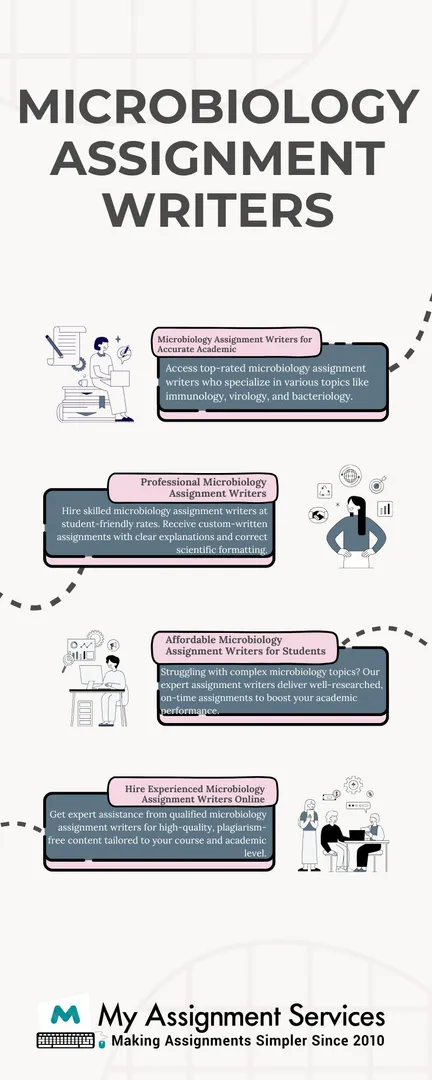 MICROBIOLOGY ASSIGNMENT WRITERS

Microbiology Assignment Writers for Accurate Academic

Access top-rated microbiology assignment writers who specialize in various topics like immunology, virology, and bacteriology.

Professional Microbiology Assignment Writers

Hire skilled microbiology assignment writers at student-friendly rates. Receive custom-written assignments with clear explanations and correct scientific formatting.

Affordable Microbiology Assignment Writers for Students

Struggling with complex microbiology topics? Our expert assignment writers deliver well-researched, on-time assignments to boost your academic performance.

Hire Experienced Microbiology Assignment Writers Online

Get expert assistance from qualified microbiology assignment writers for high-quality, plagiarism-free content tailored to your course and academic level.

M
My Assignment Services
Making Assignments Simpler Since 2010